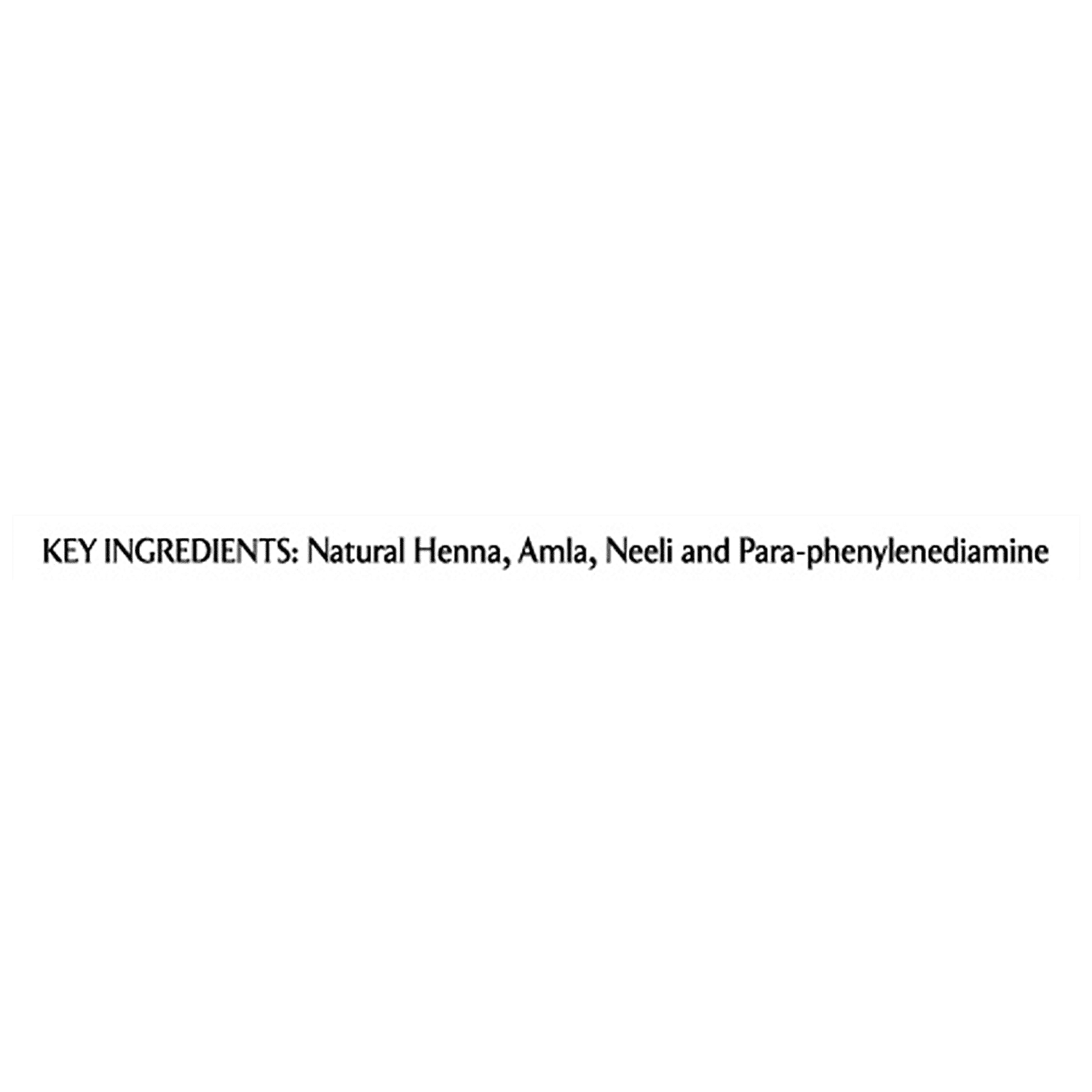 KEY INGREDIENTS: Natural Henna, Amla, Neeli and Para-phenylenediamine